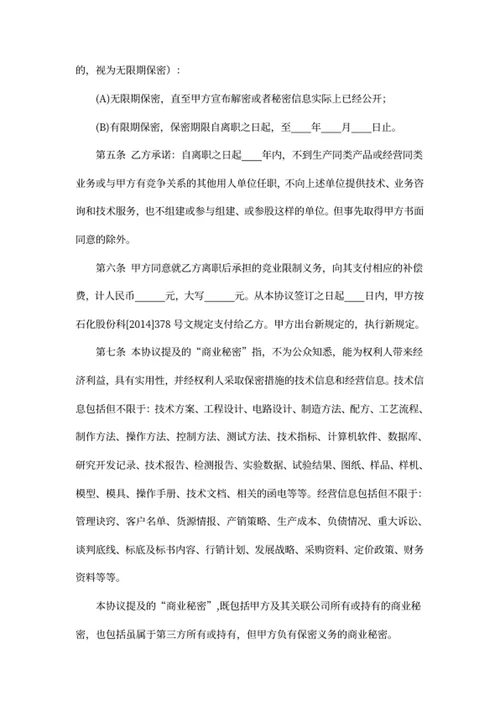 的，视为无限期保密）：

(A)无限期保密，直至甲方宣布解密或者秘密信息实际上已经公开；

(B)有限期保密，保密期限自离职之日起，至____年____月____日止。

第五条 乙方承诺：自离职之日起____年内，不到生产同类产品或经营同类业务或与甲方有竞争关系的其他用人单位任职，不向上述单位提供技术、业务咨询和技术服务，也不组建或参与组建、或参股这样的单位。但事先取得甲方书面同意的除外。

第六条 甲方同意就乙方离职后承担的竞业限制义务，向其支付相应的补偿费，计人民币______元，大写______元。从本协议签订之日起____日内，甲方按石化股份科[2014]378 号文规定支付给乙方。甲方出台新规定的，执行新规定。

第七条 本协议提及的“商业秘密”指，不为公众知悉，能为权利人带来经济利益，具有实用性，并经权利人采取保密措施的技术信息和经营信息。技术信息包括但不限于：技术方案、工程设计、电路设计、制造方法、配方、工艺流程、制作方法、操作方法、控制方法、测试方法、技术指标、计算机软件、数据库、研究开发记录、技术报告、检测报告、实验数据、试验结果、图纸、样品、样机、模型、模具、操作手册、技术文档、相关的函电等等。经营信息包括但不限于：管理诀窍、客户名单、货源情报、产销策略、生产成本、负债情况、重大诉讼、谈判底线、标底及标书内容、行销计划、发展战略、采购资料、定价政策、财务资料等等。

本协议提及的“商业秘密”,既包括甲方及其关联公司所有或持有的商业秘密，也包括虽属于第三方所有或持有，但甲方负有保密义务的商业秘密。